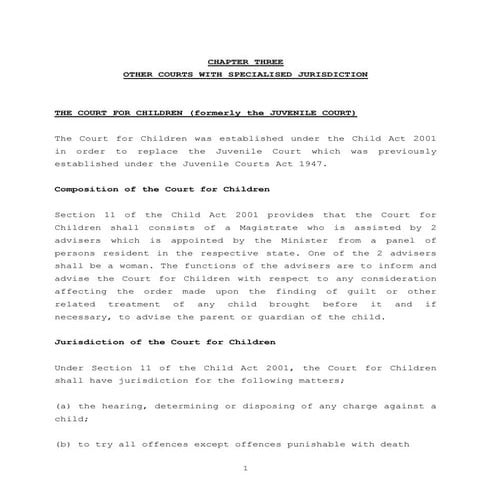 CHAPTER THREE
OTHER COURTS WITH SPECIALISED JURISDICTION

THE COURT FOR CHILDREN (formerly the JUVENILE COURT)

The Court for Children was established under the Child Act 2001 in order to replace the Juvenile Court which was previously established under the Juvenile Courts Act 1947.

Composition of the Court for Children

Section 11 of the Child Act 2001 provides that the Court for Children shall consists of a Magistrate who is assisted by 2 advisers which is appointed by the Minister from a panel of persons resident in the respective state. One of the 2 advisers shall be a woman. The functions of the advisers are to inform and advise the Court for Children with respect to any consideration affecting the order made upon the finding of guilt or other related treatment of any child brought before it and if necessary, to advise the parent or guardian of the child.

Jurisdiction of the Court for Children

Under Section 11 of the Child Act 2001, the Court for Children shall have jurisdiction for the following matters;

(a) the hearing, determining or disposing of any charge against a child;

(b) to try all offences except offences punishable with death

1